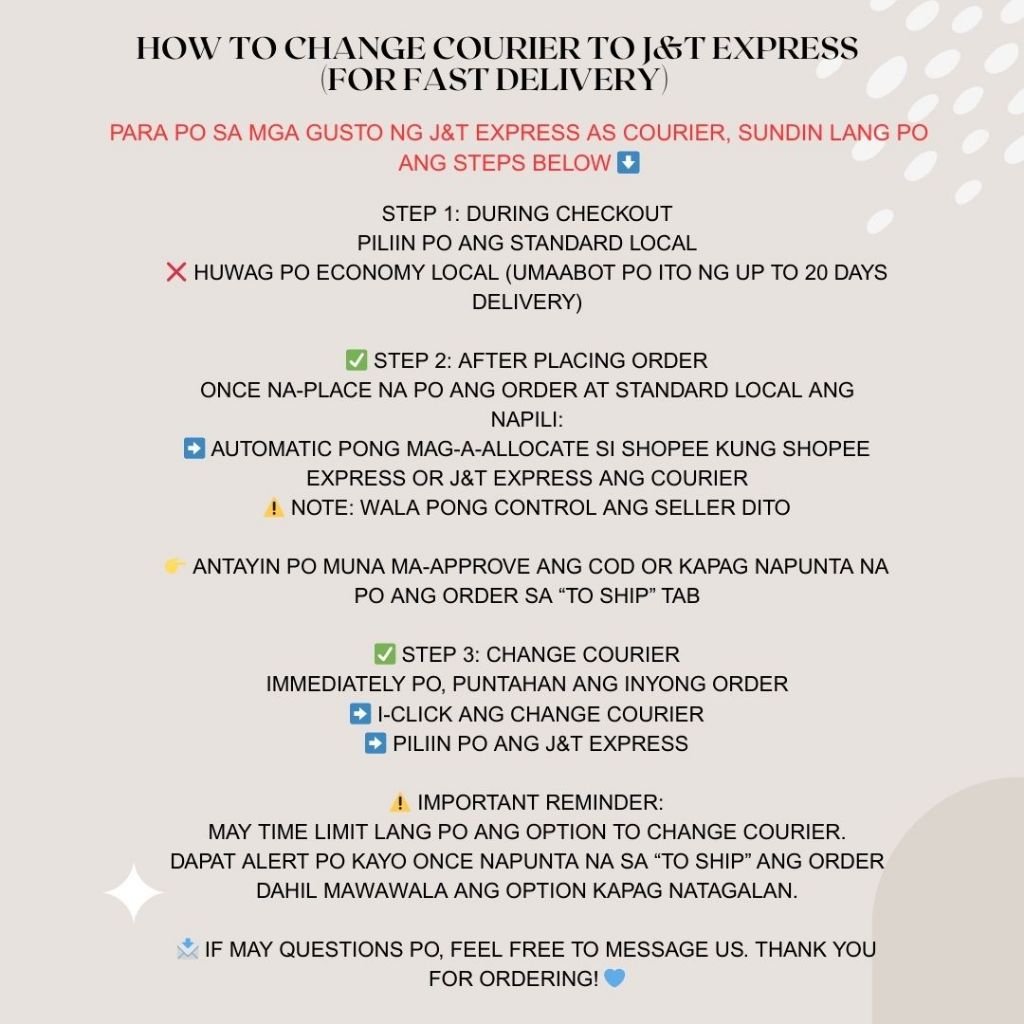 HOW TO CHANGE COURIER TO J&T EXPRESS (FOR FAST DELIVERY)

PARA PO SA MGA GUSTO NG J&T EXPRESS AS COURIER, SUNDIN LANG PO ANG STEPS BELOW ⬇️

STEP 1: DURING CHECKOUT
PILIIN PO ANG STANDARD LOCAL
❌ HUWAG PO ECONOMY LOCAL (UMAABOT PO ITO NG UP TO 20 DAYS DELIVERY)

✅ STEP 2: AFTER PLACING ORDER
ONCE NA-PLACE NA PO ANG ORDER AT STANDARD LOCAL ANG NAPILI:
➡️ AUTOMATIC PONG MAG-A-ALLOCATE SI SHOPEE KUNG SHOPEE EXPRESS OR J&T EXPRESS ANG COURIER
⚠️ NOTE: WALA PONG CONTROL ANG SELLER DITO

👉 ANTAYIN PO MUNA MA-APPROVE ANG COD OR KAPAG NAPUNTA NA PO ANG ORDER SA “TO SHIP” TAB

✅ STEP 3: CHANGE COURIER
IMMEDIATELY PO, PUNTAHAN ANG INYONG ORDER
➡️ I-CLICK ANG CHANGE COURIER
➡️ PILIIN PO ANG J&T EXPRESS

⚠️ IMPORTANT REMINDER:
MAY TIME LIMIT LANG PO ANG OPTION TO CHANGE COURIER. DAPAT ALERT PO KAYO ONCE NAPUNTA NA SA “TO SHIP” ANG ORDER DAHIL MAWAWALA ANG OPTION KAPAG NATAGALAN.

📩 IF MAY QUESTIONS PO, FEEL FREE TO MESSAGE US. THANK YOU FOR ORDERING! 💙